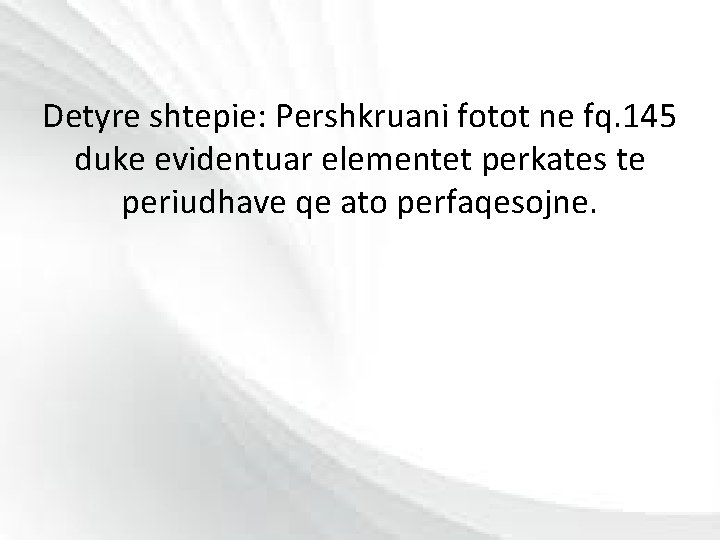 Detyre shtepie: Pershkruani fotot ne fq.145 duke evidentuar elementet perkates te periudhave qe ato perfaqesojne.